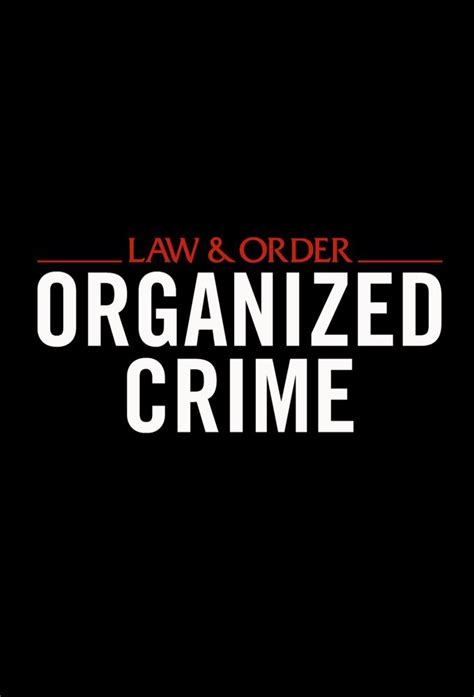 LAW & ORDER
ORGANIZED
CRIME